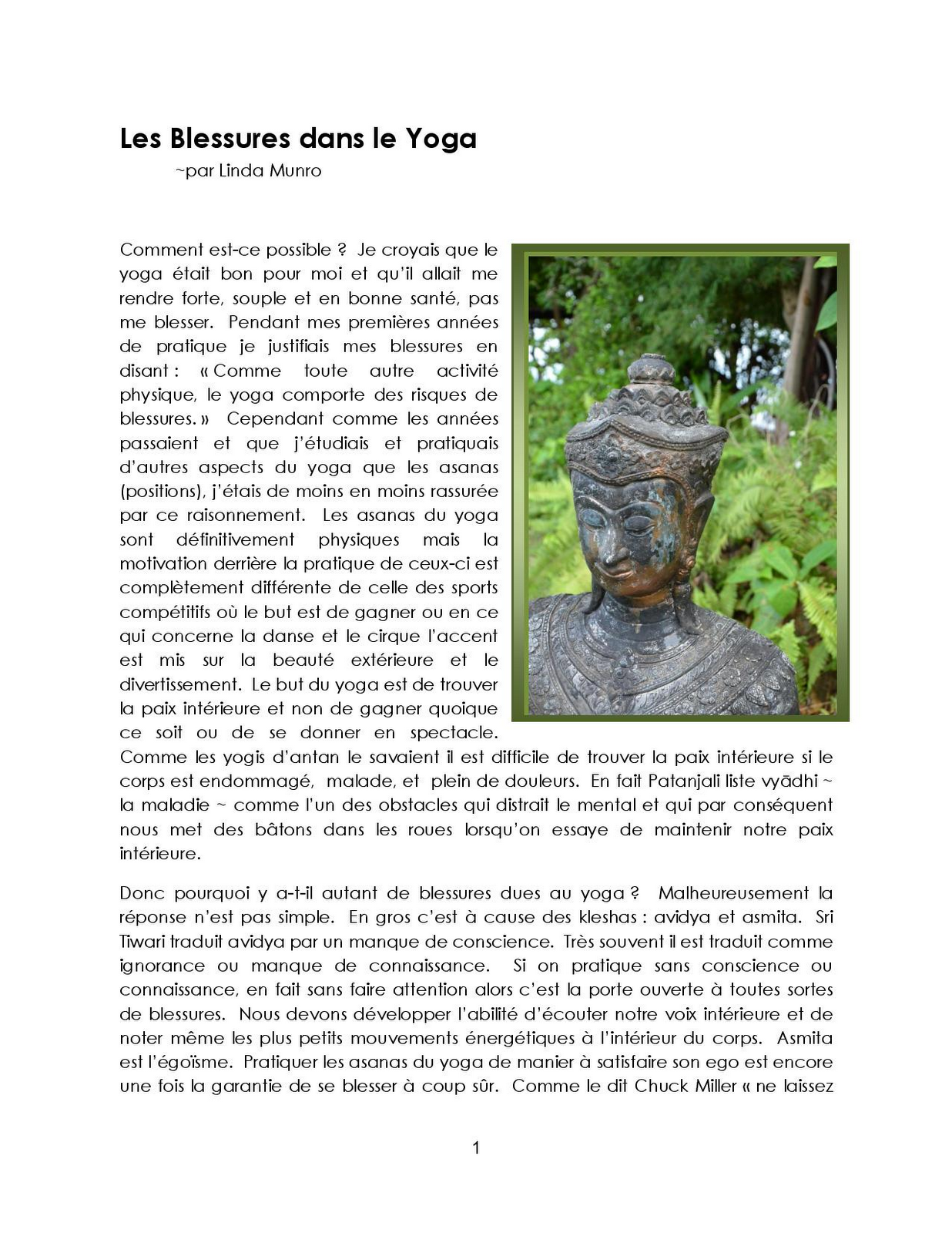 Les Blessures dans le Yoga

~par Linda Munro

Comment est-ce possible ? Je croyais que le yoga était bon pour moi et qu'il allait me rendre forte, souple et en bonne santé, pas me blesser. Pendant mes premières années de pratique je justifiais mes blessures en disant : « Comme toute autre activité physique, le yoga comporte des risques de blessures. » Cependant comme les années passaient et que j'étudiais et pratiquais d'autres aspects du yoga que les asanas (positions), j'étais de moins en moins rassurée par ce raisonnement. Les asanas du yoga sont définitivement physiques mais la motivation derrière la pratique de ceux-ci est complètement différente de celle des sports compétitifs où le but est de gagner ou en ce qui concerne la danse et le cirque l'accent est mis sur la beauté extérieure et le divertissement. Le but du yoga est de trouver la paix intérieure et non de gagner quoique ce soit ou de se donner en spectacle. Comme les yogis d'antan le savaient il est difficile de trouver la paix intérieure si le corps est endommagé, malade, et plein de douleurs. En fait Patanjali liste vyādhi ~ la maladie ~ comme l'un des obstacles qui distrait le mental et qui par conséquent nous met des bâtons dans les roues lorsqu'on essaye de maintenir notre paix intérieure.

Donc pourquoi y a-t-il autant de blessures dues au yoga ? Malheureusement la réponse n'est pas simple. En gros c'est à cause des kleshas : avidya et asmita. Sri Tiwari traduit avidya par un manque de conscience. Très souvent il est traduit comme ignorance ou manque de connaissance. Si on pratique sans conscience ou connaissance, en fait sans faire attention alors c'est la porte ouverte à toutes sortes de blessures. Nous devons développer l'abilité d'écouter notre voix intérieure et de noter même les plus petits mouvements énergétiques à l'intérieur du corps. Asmita est l'égoïsme. Pratiquer les asanas du yoga de manier à satisfaire son ego est encore une fois la garantie de se blesser à coup sûr. Comme le dit Chuck Miller « ne laissez

1